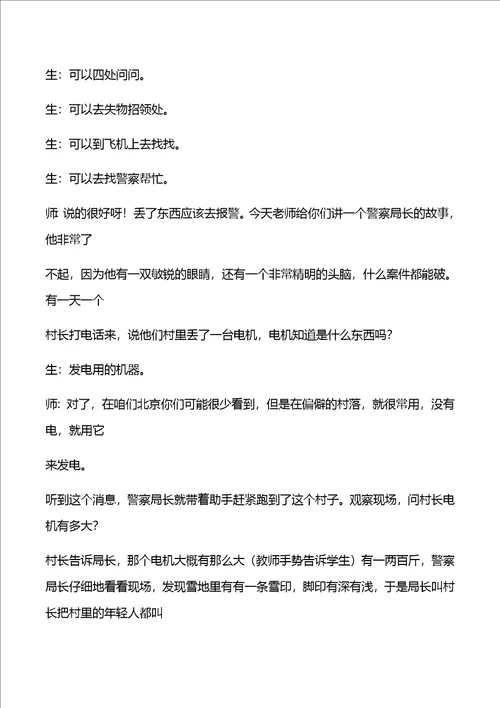 生：可以四处问问。

生：可以去失物招领处。

生：可以到飞机上去找找。

生：可以去找警察帮忙。

师 说的很好呀！丢了东西应该去报警。今天老师给你们讲一个警察局长的故事，他非常了

不起，因为他有一双敏锐的眼睛，还有一个非常精明的头脑，什么案件都能破。有一天一个

村长打电话来，说他们村里丢了一台电机，电机知道是什么东西吗？

生：发电用的机器。

师：对了，在咱们北京你们可能很少看到，但是在偏僻的村落，就很常用，没有电，就用它

来发电。

听到这个消息，警察局长就带着助手赶紧跑到了这个村子。观察现场，问村长电机有多大？

村长告诉局长，那个电机大概有那么大（教师手势告诉学生）有一两百斤，警察局长仔细地看看现场，发现雪地里有有一条雪印，脚印有深有浅，于是局长叫村长把村里的年轻人都叫